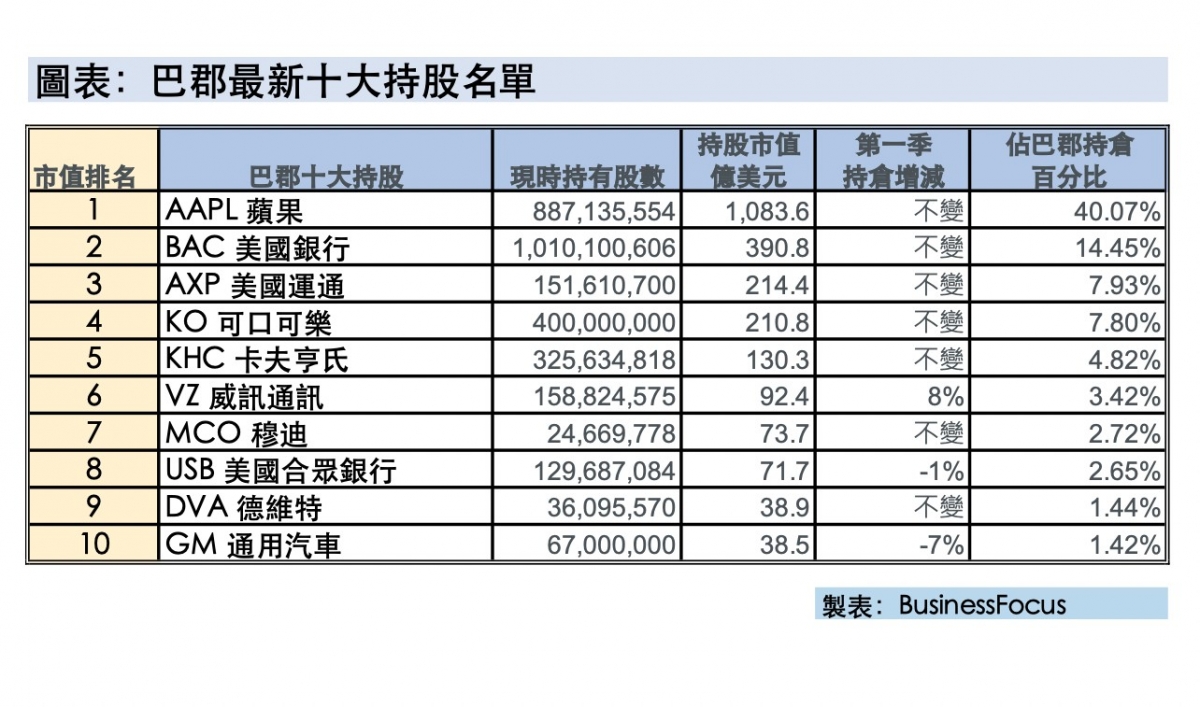 圖表：巴郡最新十大持股名單

| 市值排名 | 巴郡十大持股 | 現時持有股數 | 持股市值 億美元 | 第一季 持倉增減 | 佔巴郡持倉 百分比 |
|---|---|---|---|---|---|
| 1 | AAPL 蘋果 | 887,135,554 | 1,083.6 | 不變 | 40.07% |
| 2 | BAC 美國銀行 | 1,010,100,606 | 390.8 | 不變 | 14.45% |
| 3 | AXP 美國運通 | 151,610,700 | 214.4 | 不變 | 7.93% |
| 4 | KO 可口可樂 | 400,000,000 | 210.8 | 不變 | 7.80% |
| 5 | KHC 卡夫亨氏 | 325,634,818 | 130.3 | 不變 | 4.82% |
| 6 | VZ 威訊通訊 | 158,824,575 | 92.4 | 8% | 3.42% |
| 7 | MCO 穆迪 | 24,669,778 | 73.7 | 不變 | 2.72% |
| 8 | USB 美國合眾銀行 | 129,687,084 | 71.7 | -1% | 2.65% |
| 9 | DVA 德維特 | 36,095,570 | 38.9 | 不變 | 1.44% |
| 10 | GM 通用汽車 | 67,000,000 | 38.5 | -7% | 1.42% |

製表：BusinessFocus